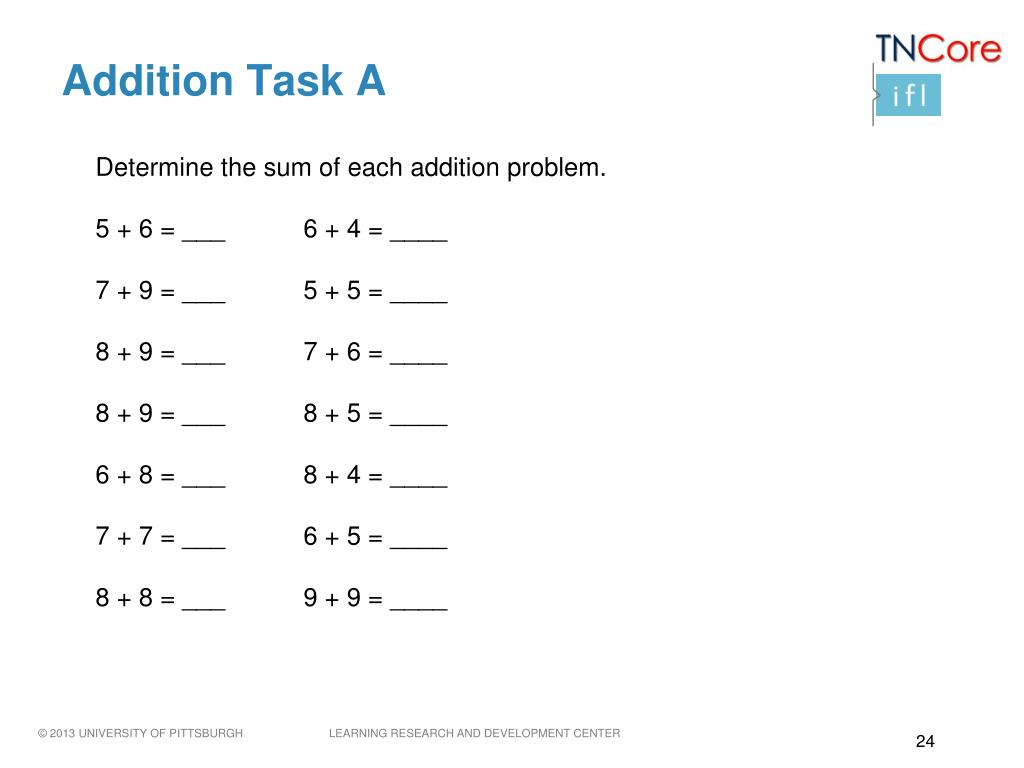 Addition Task A

TNCore
ifl

Determine the sum of each addition problem.

5 + 6 = ___ 6 + 4 = ____

7 + 9 = ___ 5 + 5 = ____

8 + 9 = ___ 7 + 6 = ____

8 + 9 = ___ 8 + 5 = ____

6 + 8 = ___ 8 + 4 = ____

7 + 7 = ___ 6 + 5 = ____

8 + 8 = ___ 9 + 9 = ____

© 2013 UNIVERSITY OF PITTSBURGH LEARNING RESEARCH AND DEVELOPMENT CENTER

24